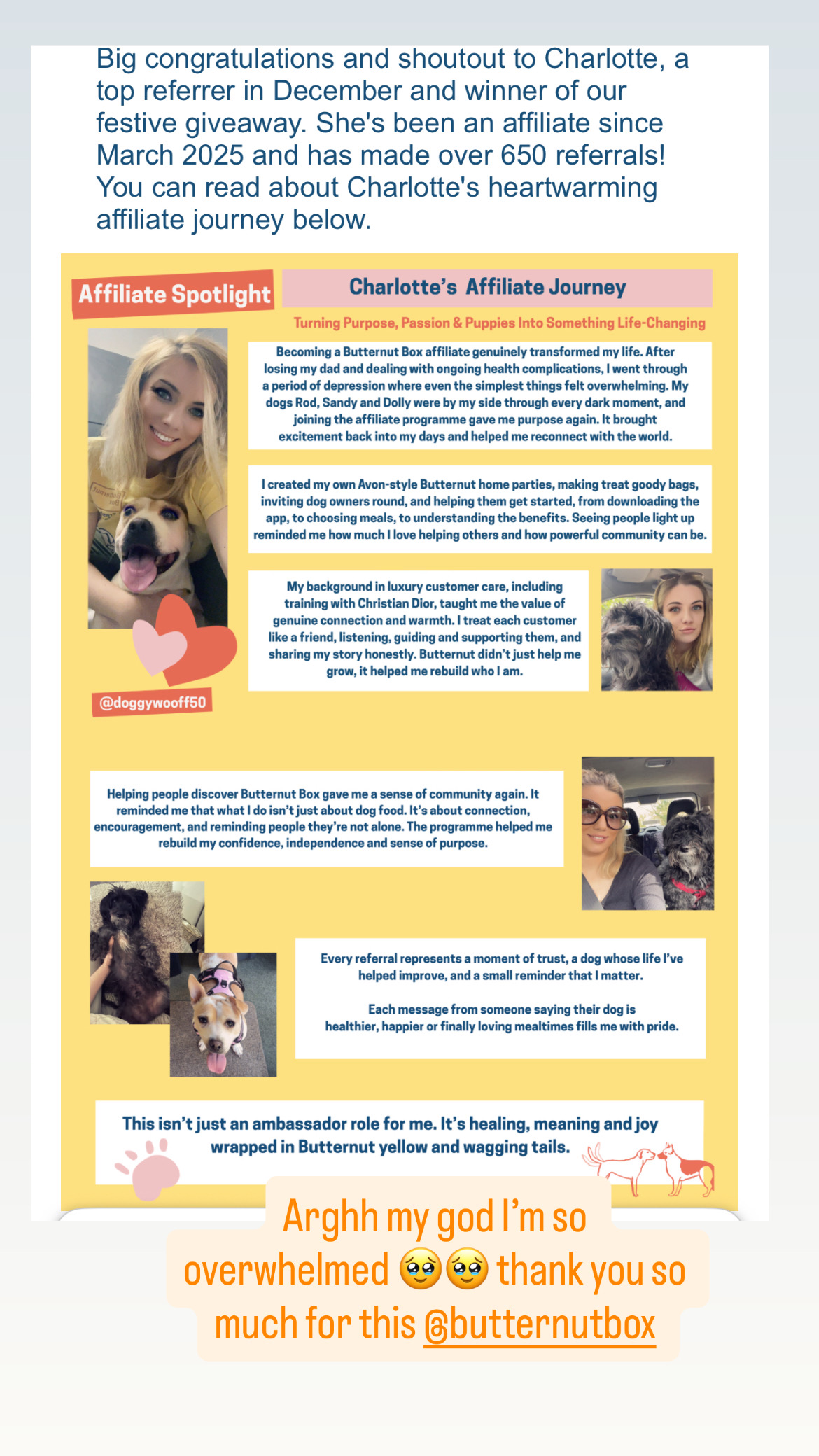 Big congratulations and shoutout to Charlotte, a top referrer in December and winner of our festive giveaway. She's been an affiliate since March 2025 and has made over 650 referrals! You can read about Charlotte's heartwarming affiliate journey below.

Affiliate Spotlight

Charlotte's Affiliate Journey

Turning Purpose, Passion & Puppies Into Something Life-Changing

Becoming a Butternut Box affiliate genuinely transformed my life. After losing my dad and dealing with ongoing health complications, I went through a period of depression where even the simplest things felt overwhelming. My dogs Rod, Sandy and Dolly were by my side through every dark moment, and joining the affiliate programme gave me purpose again. It brought excitement back into my days and helped me reconnect with the world.

I created my own Avon-style Butternut home parties, making treat goody bags, inviting dog owners round, and helping them get started, from downloading the app, to choosing meals, to understanding the benefits. Seeing people light up reminded me how much I love helping others and how powerful community can be.

My background in luxury customer care, including training with Christian Dior, taught me the value of genuine connection and warmth. I treat each customer like a friend, listening, guiding and supporting them, and sharing my story honestly. Butternut didn't just help me grow, it helped me rebuild who I am.

@doggywooff50

Helping people discover Butternut Box gave me a sense of community again. It reminded me that what I do isn't just about dog food. It's about connection, encouragement, and reminding people they're not alone. The programme helped me rebuild my confidence, independence and sense of purpose.

Every referral represents a moment of trust, a dog whose life I've helped improve, and a small reminder that I matter.

Each message from someone saying their dog is healthier, happier or finally loving mealtimes fills me with pride.

This isn't just an ambassador role for me. It's healing, meaning and joy wrapped in Butternut yellow and wagging tails.

Arghh my god I'm so overwhelmed 🥹🥹 thank you so much for this @butternutbox